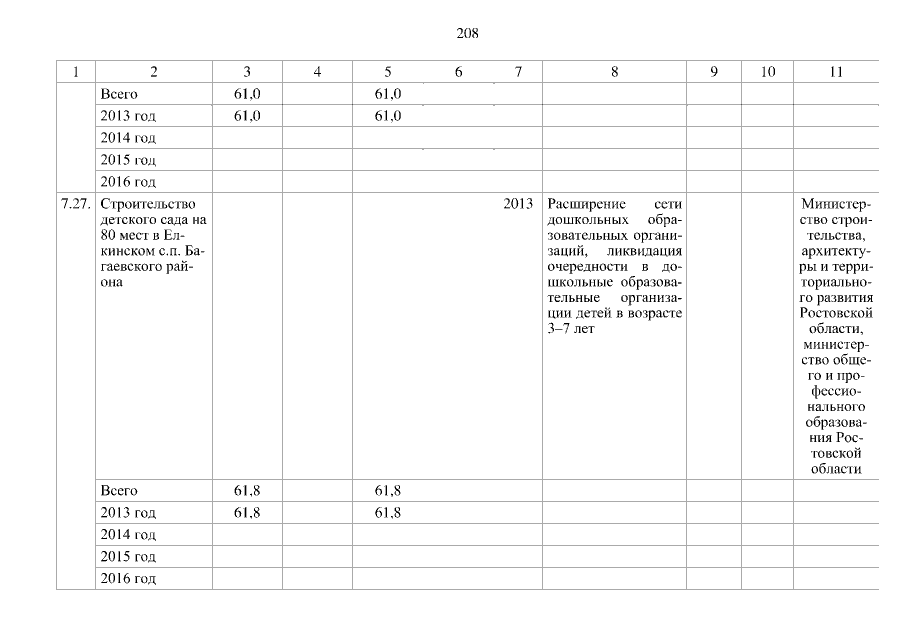 208

| 1 | 2 | 3 | 4 | 5 | 6 | 7 | 8 | 9 | 10 | 11 |
|---|---|---|---|---|---|---|---|---|---|---|
| | Всего | 61,0 | | 61,0 | | | | | | |
| | 2013 год | 61,0 | | 61,0 | | | | | | |
| | 2014 год | | | | | | | | | |
| | 2015 год | | | | | | | | | |
| | 2016 год | | | | | | | | | |
| 7.27. | Строительство детского сада на 80 мест в Елкинском с.п. Багаевского района | | | | | 2013 | Расширение сети дошкольных образовательных организаций, ликвидация очередности в дошкольные образовательные организации детей в возрасте 3–7 лет | | | Министерство строительства, архитектуры и территориального развития Ростовской области, министерство общего и профессионального образования Ростовской области |
| | Всего | 61,8 | | 61,8 | | | | | | |
| | 2013 год | 61,8 | | 61,8 | | | | | | |
| | 2014 год | | | | | | | | | |
| | 2015 год | | | | | | | | | |
| | 2016 год | | | | | | | | | |